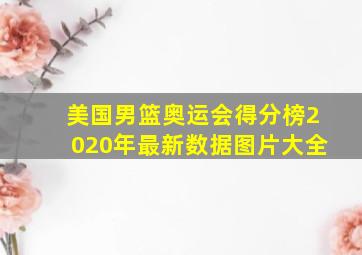 美国男篮奥运会得分榜2020年最新数据图片大全